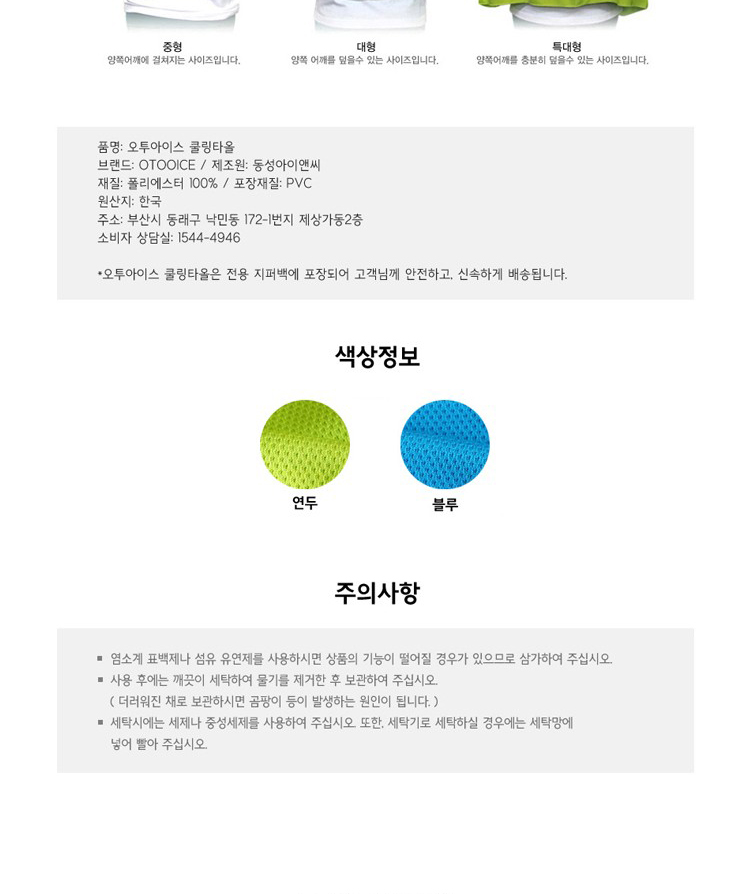 중형
양쪽어깨에 걸쳐지는 사이즈입니다.

대형
양쪽 어깨를 덮을수 있는 사이즈입니다.

특대형
양쪽어깨를 충분히 덮을수 있는 사이즈입니다.

품명: 오투아이스 쿨링타올
브랜드: OTOOICE / 제조원: 동성아이앤씨
재질: 폴리에스터 100% / 포장재질: PVC
원산지: 한국
주소: 부산시 동래구 낙민동 172-1번지 제상가동2층
소비자 상담실: 1544-4946

*오투아이스 쿨링타올은 전용 지퍼백에 포장되어 고객님께 안전하고, 신속하게 배송됩니다.

색상정보

연두

블루

주의사항

■ 염소계 표백제나 섬유 유연제를 사용하시면 상품의 기능이 떨어질 경우가 있으므로 삼가하여 주십시오.
■ 사용 후에는 깨끗이 세탁하여 물기를 제거한 후 보관하여 주십시오.
( 더러워진 채로 보관하시면 곰팡이 등이 발생하는 원인이 됩니다. )
■ 세탁시에는 세제나 중성세제를 사용하여 주십시오. 또한, 세탁기로 세탁하실 경우에는 세탁망에 넣어 빨아 주십시오.